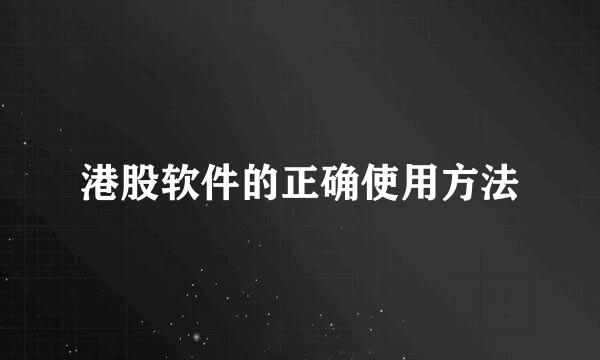 港股软件的正确使用方法